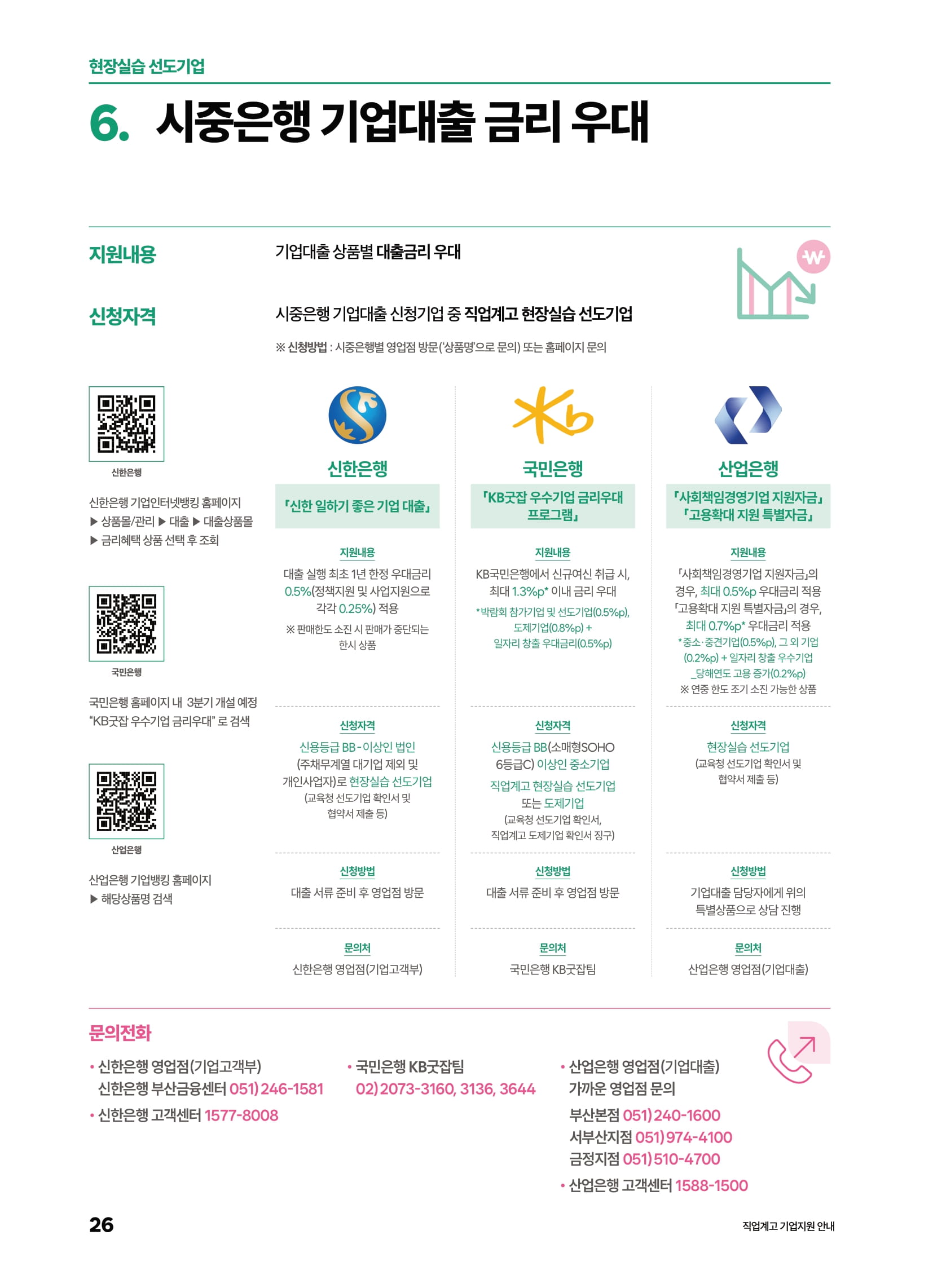 현장실습 선도기업

6. 시중은행 기업대출 금리 우대

지원내용

기업대출 상품별 대출금리 우대

신청자격

시중은행 기업대출 신청기업 중 직업계고 현장실습 선도기업

※ 신청방법 : 시중은행별 영업점 방문('상품명'으로 문의) 또는 홈페이지 문의

신한은행

신한은행 기업인터넷뱅킹 홈페이지 ▶ 상품몰/관리 ▶ 대출 ▶ 대출상품몰 ▶ 금리혜택 상품 선택 후 조회

국민은행

국민은행 홈페이지 내 3분기 개설 예정 "KB굿잡 우수기업 금리우대" 로 검색

산업은행

산업은행 기업뱅킹 홈페이지 ▶ 해당상품명 검색

신한은행

「신한 일하기 좋은 기업 대출」

지원내용

대출 실행 최초 1년 한정 우대금리 0.5%(정책지원 및 사업지원으로 각각 0.25%) 적용

※ 판매한도 소진 시 판매가 중단되는 한시 상품

신청자격

신용등급 BB-이상인 법인 (주채무계열 대기업 제외 및 개인사업자)로 현장실습 선도기업

(교육청 선도기업 확인서 및 협약서 제출 등)

신청방법

대출 서류 준비 후 영업점 방문

문의처

신한은행 영업점(기업고객부)

국민은행

「KB굿잡 우수기업 금리우대 프로그램」

지원내용

KB국민은행에서 신규여신 취급 시, 최대 1.3%p* 이내 금리 우대

*박람회 참가기업 및 선도기업(0.5%p), 도제기업(0.8%p) + 일자리 창출 우대금리(0.5%p)

신청자격

신용등급 BB(소매형SOHO 6등급C) 이상인 중소기업

직업계고 현장실습 선도기업 또는 도제기업

(교육청 선도기업 확인서, 직업계고 도제기업 확인서 징구)

신청방법

대출 서류 준비 후 영업점 방문

문의처

국민은행 KB굿잡팀

산업은행

「사회책임경영기업 지원자금」 「고용확대 지원 특별자금」

지원내용

「사회책임경영기업 지원자금」의 경우, 최대 0.5%p 우대금리 적용 「고용확대 지원 특별자금」의 경우, 최대 0.7%p* 우대금리 적용

*중소·중견기업(0.5%p), 그 외 기업 (0.2%p) + 일자리 창출 우수기업 _당해연도 고용 증가(0.2%p)

※ 연중 한도 조기 소진 가능한 상품

신청자격

현장실습 선도기업

(교육청 선도기업 확인서 및 협약서 제출 등)

신청방법

기업대출 담당자에게 위의 특별상품으로 상담 진행

문의처

산업은행 영업점(기업대출)

문의전화

• 신한은행 영업점(기업고객부)
신한은행 부산금융센터 051) 246-1581
• 신한은행 고객센터 1577-8008

• 국민은행 KB굿잡팀
02) 2073-3160, 3136, 3644

• 산업은행 영업점(기업대출)
가까운 영업점 문의
부산본점 051) 240-1600
서부산지점 051) 974-4100
금정지점 051) 510-4700
• 산업은행 고객센터 1588-1500

26

직업계고 기업지원 안내